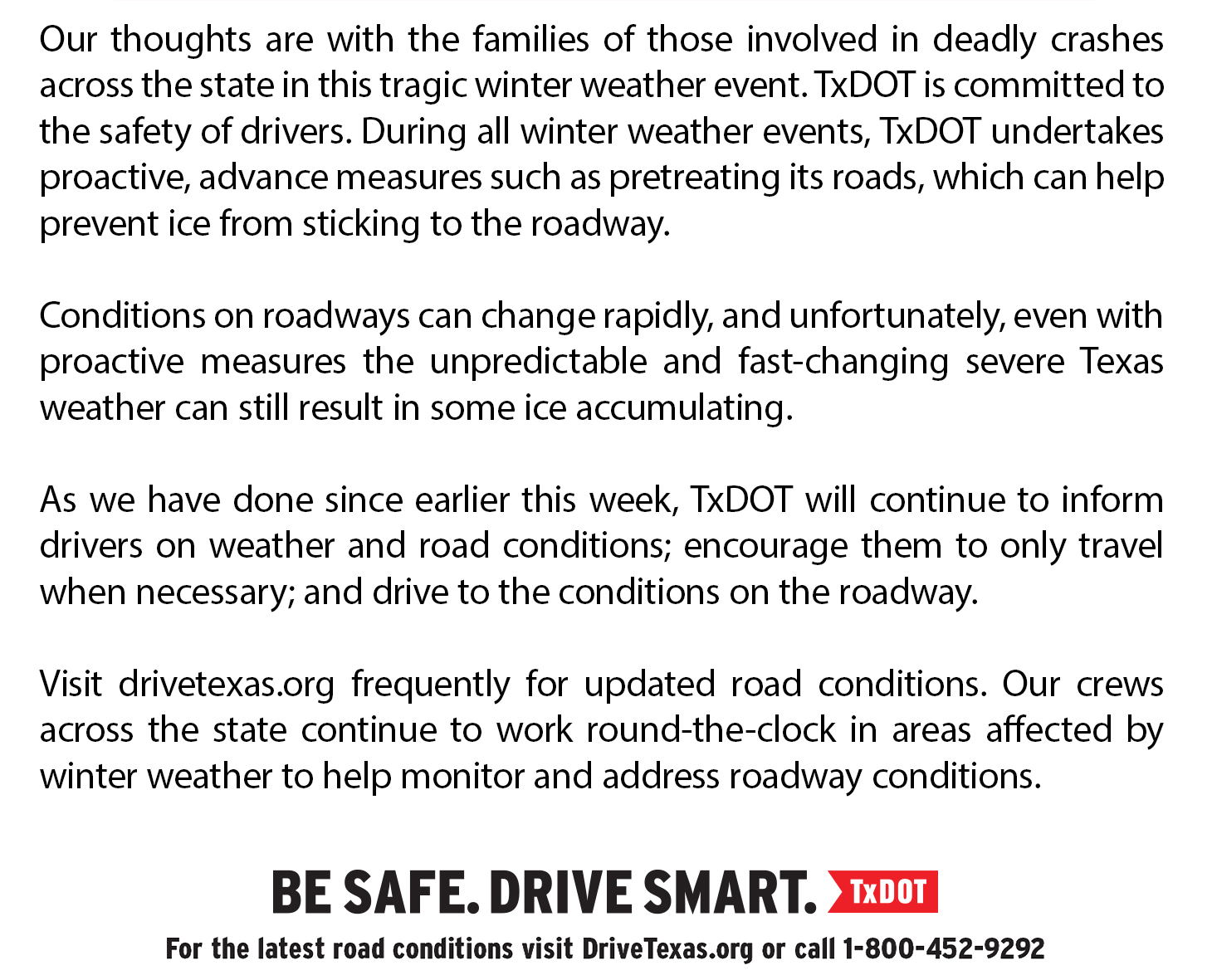 Our thoughts are with the families of those involved in deadly crashes across the state in this tragic winter weather event. TxDOT is committed to the safety of drivers. During all winter weather events, TxDOT undertakes proactive, advance measures such as pretreating its roads, which can help prevent ice from sticking to the roadway.

Conditions on roadways can change rapidly, and unfortunately, even with proactive measures the unpredictable and fast-changing severe Texas weather can still result in some ice accumulating.

As we have done since earlier this week, TxDOT will continue to inform drivers on weather and road conditions; encourage them to only travel when necessary; and drive to the conditions on the roadway.

Visit drivetexas.org frequently for updated road conditions. Our crews across the state continue to work round-the-clock in areas affected by winter weather to help monitor and address roadway conditions.

BE SAFE. DRIVE SMART. TxDOT

For the latest road conditions visit DriveTexas.org or call 1-800-452-9292